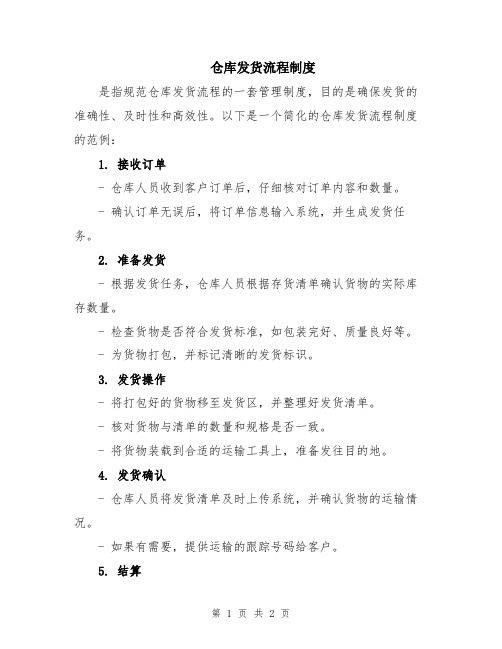 仓库发货流程制度

是指规范仓库发货流程的一套管理制度，目的是确保发货的准确性、及时性和高效性。以下是一个简化的仓库发货流程制度的范例：

1. 接收订单

- 仓库人员收到客户订单后，仔细核对订单内容和数量。

- 确认订单无误后，将订单信息输入系统，并生成发货任务。

2. 准备发货

- 根据发货任务，仓库人员根据存货清单确认货物的实际库存数量。

- 检查货物是否符合发货标准，如包装完好、质量良好等。

- 为货物打包，并标记清晰的发货标识。

3. 发货操作

- 将打包好的货物移至发货区，并整理好发货清单。

- 核对货物与清单的数量和规格是否一致。

- 将货物装载到合适的运输工具上，准备发往目的地。

4. 发货确认

- 仓库人员将发货清单及时上传系统，并确认货物的运输情况。

- 如果有需要，提供运输的跟踪号码给客户。

5. 结算

第 1 页 共 2 页